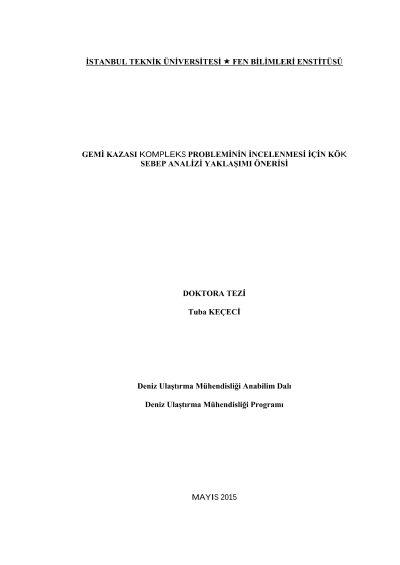 İSTANBUL TEKNİK ÜNİVERSİTESİ ★ FEN BİLİMLERİ ENSTİTÜSÜ

GEMİ KAZASI KOMPLEKS PROBLEMİNİN İNCELENMESİ İÇİN KÖK SEBEP ANALİZİ YAKLAŞIMI ÖNERİSİ

DOKTORA TEZİ

Tuba KEÇECİ

Deniz Ulaştırma Mühendisliği Anabilim Dalı

Deniz Ulaştırma Mühendisliği Programı

MAYIS 2015